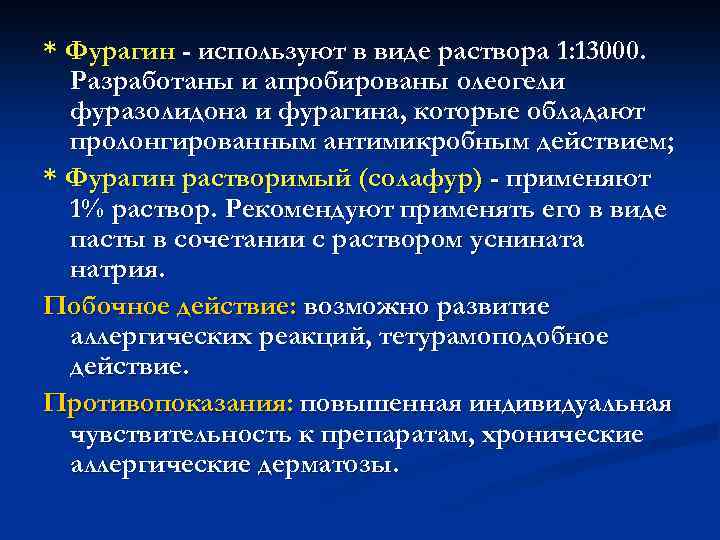 * Фурагин - используют в виде раствора 1:13000. Разработаны и апробированы олеогели фуразолидона и фурагина, которые обладают пролонгированным антимикробным действием;

* Фурагин растворимый (солафур) - применяют 1% раствор. Рекомендуют применять его в виде пасты в сочетании с раствором уснината натрия.

Побочное действие: возможно развитие аллергических реакций, тетурамоподобное действие.

Противопоказания: повышенная индивидуальная чувствительность к препаратам, хронические аллергические дерматозы.